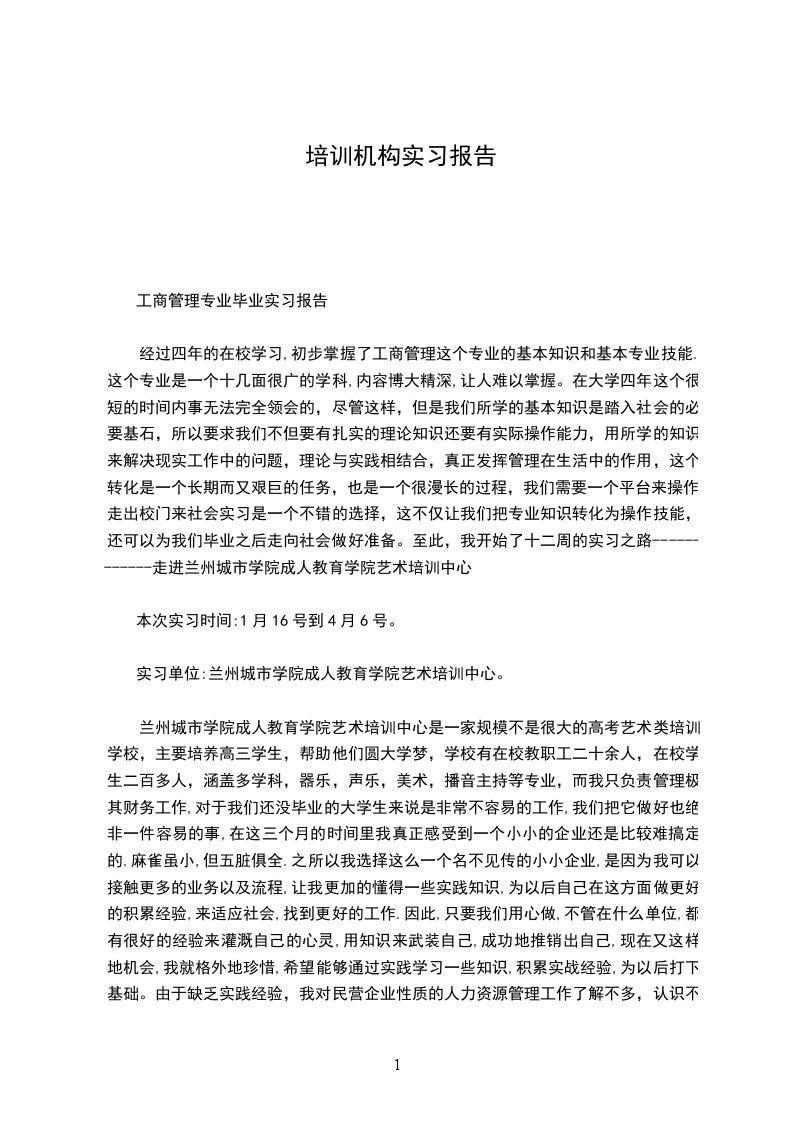 培训机构实习报告

工商管理专业毕业实习报告

经过四年的在校学习,初步掌握了工商管理这个专业的基本知识和基本专业技能.这个专业是一个十几面很广的学科,内容博大精深,让人难以掌握。在大学四年这个很短的时间内事无法完全领会的，尽管这样，但是我们所学的基本知识是踏入社会的必要基石，所以要求我们不但要有扎实的理论知识还要有实际操作能力，用所学的知识来解决现实工作中的问题，理论与实践相结合，真正发挥管理在生活中的作用，这个转化是一个长期而又艰巨的任务，也是一个很漫长的过程，我们需要一个平台来操作走出校门来社会实习是一个不错的选择，这不仅让我们把专业知识转化为操作技能，还可以为我们毕业之后走向社会做好准备。至此，我开始了十二周的实习之路------------走进兰州城市学院成人教育学院艺术培训中心

本次实习时间:1 月 16 号到 4 月 6 号。

实习单位:兰州城市学院成人教育学院艺术培训中心。

兰州城市学院成人教育学院艺术培训中心是一家规模不是很大的高考艺术类培训学校，主要培养高三学生，帮助他们圆大学梦，学校有在校教职工二十余人，在校学生二百多人，涵盖多学科，器乐，声乐，美术，播音主持等专业，而我只负责管理极其财务工作,对于我们还没毕业的大学生来说是非常不容易的工作,我们把它做好也绝非一件容易的事,在这三个月的时间里我真正感受到一个小小的企业还是比较难搞定的.麻雀虽小,但五脏俱全.之所以我选择这么一个名不见传的小小企业,是因为我可以接触更多的业务以及流程,让我更加的懂得一些实践知识,为以后自己在这方面做更好的积累经验,来适应社会,找到更好的工作.因此,只要我们用心做,不管在什么单位,都有很好的经验来灌溉自己的心灵,用知识来武装自己,成功地推销出自己,现在又这样地机会,我就格外地珍惜,希望能够通过实践学习一些知识,积累实战经验,为以后打下基础。由于缺乏实践经验，我对民营企业性质的人力资源管理工作了解不多，认识不

1